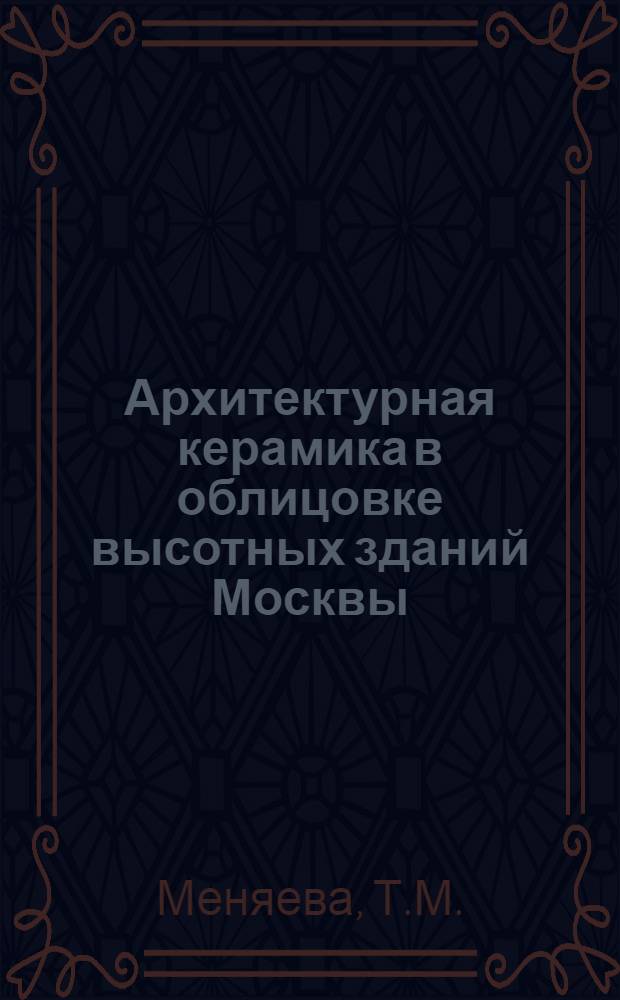 Архитектурная керамика в облицовке высотных зданий Москвы

Меняева, Т.М.